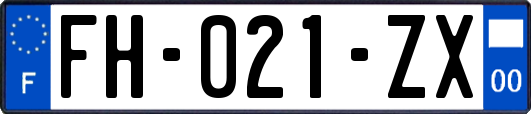 F

FH-021-ZX

00